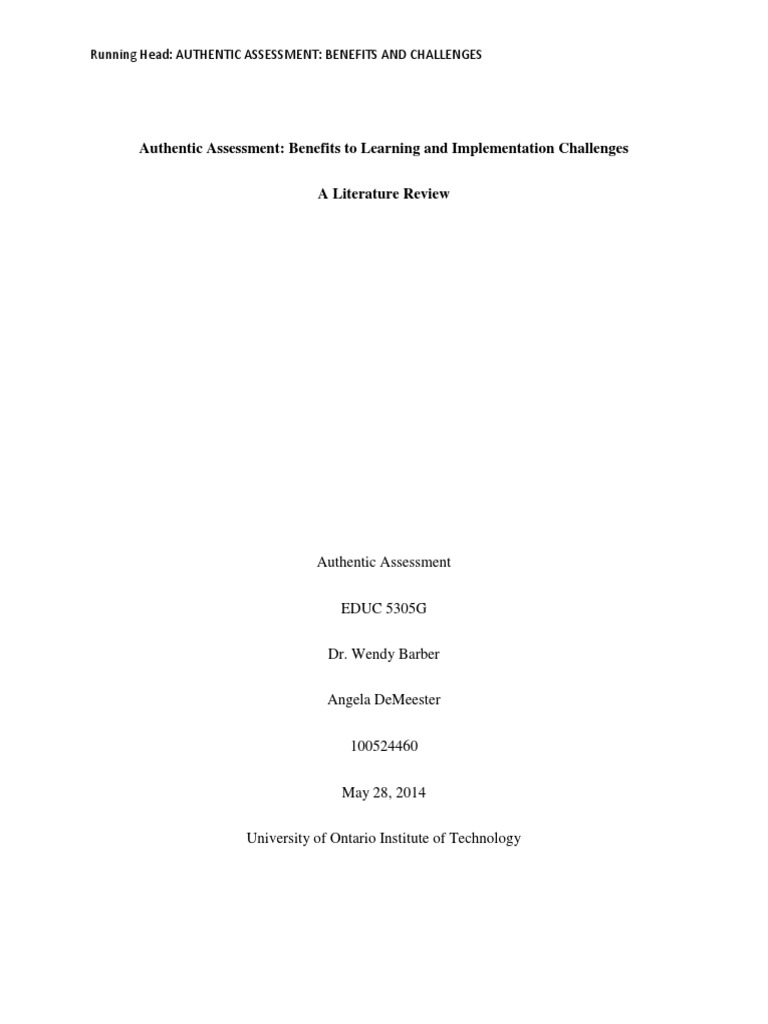 Running Head: AUTHENTIC ASSESSMENT: BENEFITS AND CHALLENGES

Authentic Assessment: Benefits to Learning and Implementation Challenges

A Literature Review

Authentic Assessment

EDUC 5305G

Dr. Wendy Barber

Angela DeMeester

100524460

May 28, 2014

University of Ontario Institute of Technology